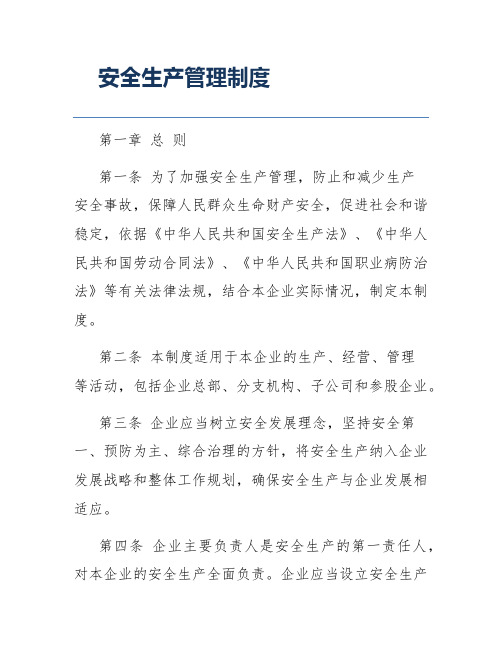 安全生产管理制度

第一章 总 则

第一条 为了加强安全生产管理，防止和减少生产安全事故，保障人民群众生命财产安全，促进社会和谐稳定，依据《中华人民共和国安全生产法》、《中华人民共和国劳动合同法》、《中华人民共和国职业病防治法》等有关法律法规，结合本企业实际情况，制定本制度。

第二条 本制度适用于本企业的生产、经营、管理等活动，包括企业总部、分支机构、子公司和参股企业。

第三条 企业应当树立安全发展理念，坚持安全第一、预防为主、综合治理的方针，将安全生产纳入企业发展战略和整体工作规划，确保安全生产与企业发展相适应。

第四条 企业主要负责人是安全生产的第一责任人，对本企业的安全生产全面负责。企业应当设立安全生产